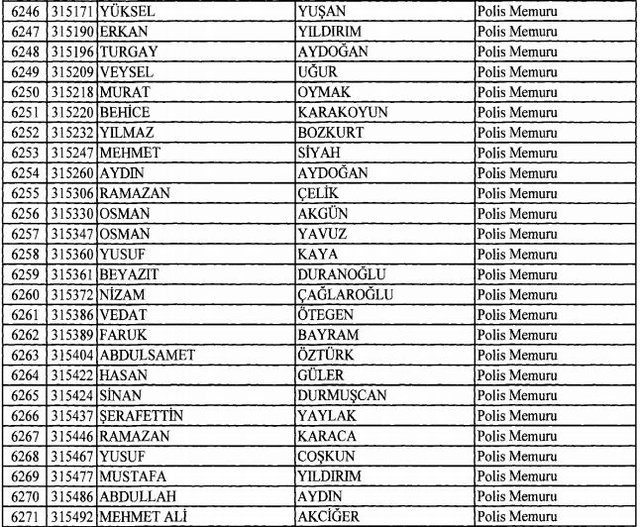 | 6246 | 315171 | YÜKSEL | YUŞAN | Polis Memuru |
|---|---|---|---|---|
| 6247 | 315190 | ERKAN | YILDIRIM | Polis Memuru |
| 6248 | 315196 | TURGAY | AYDOĞAN | Polis Memuru |
| 6249 | 315209 | VEYSEL | UĞUR | Polis Memuru |
| 6250 | 315218 | MURAT | OYMAK | Polis Memuru |
| 6251 | 315220 | BEHİCE | KARAKOYUN | Polis Memuru |
| 6252 | 315232 | YILMAZ | BOZKURT | Polis Memuru |
| 6253 | 315247 | MEHMET | SİYAH | Polis Memuru |
| 6254 | 315260 | AYDIN | AYDOĞAN | Polis Memuru |
| 6255 | 315306 | RAMAZAN | ÇELİK | Polis Memuru |
| 6256 | 315330 | OSMAN | AKGÜN | Polis Memuru |
| 6257 | 315347 | OSMAN | YAVUZ | Polis Memuru |
| 6258 | 315360 | YUSUF | KAYA | Polis Memuru |
| 6259 | 315361 | BEYAZIT | DURANOĞLU | Polis Memuru |
| 6260 | 315372 | NİZAM | ÇAĞLAROĞLU | Polis Memuru |
| 6261 | 315386 | VEDAT | ÖTEGEN | Polis Memuru |
| 6262 | 315389 | FARUK | BAYRAM | Polis Memuru |
| 6263 | 315404 | ABDULSAMET | ÖZTÜRK | Polis Memuru |
| 6264 | 315422 | HASAN | GÜLER | Polis Memuru |
| 6265 | 315424 | SİNAN | DURMUŞCAN | Polis Memuru |
| 6266 | 315437 | ŞERAFETTİN | YAYLAK | Polis Memuru |
| 6267 | 315446 | RAMAZAN | KARACA | Polis Memuru |
| 6268 | 315467 | YUSUF | COŞKUN | Polis Memuru |
| 6269 | 315477 | MUSTAFA | YILDIRIM | Polis Memuru |
| 6270 | 315486 | ABDULLAH | AYDIN | Polis Memuru |
| 6271 | 315492 | MEHMET ALİ | AKCİĞER | Polis Memuru |